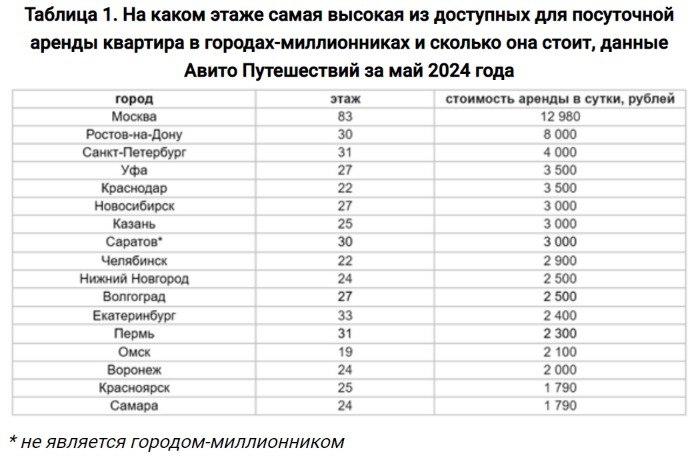 Таблица 1. На каком этаже самая высокая из доступных для посуточной аренды квартира в городах-миллионниках и сколько она стоит, данные Авито Путешествий за май 2024 года

| город | этаж | стоимость аренды в сутки, рублей |
|---|---|---|
| Москва | 83 | 12 980 |
| Ростов-на-Дону | 30 | 8 000 |
| Санкт-Петербург | 31 | 4 000 |
| Уфа | 27 | 3 500 |
| Краснодар | 22 | 3 500 |
| Новосибирск | 27 | 3 000 |
| Казань | 25 | 3 000 |
| Саратов* | 30 | 3 000 |
| Челябинск | 22 | 2 900 |
| Нижний Новгород | 24 | 2 500 |
| Волгоград | 27 | 2 500 |
| Екатеринбург | 33 | 2 400 |
| Пермь | 31 | 2 300 |
| Омск | 19 | 2 100 |
| Воронеж | 24 | 2 000 |
| Красноярск | 25 | 1 790 |
| Самара | 24 | 1 790 |

* не является городом-миллионником